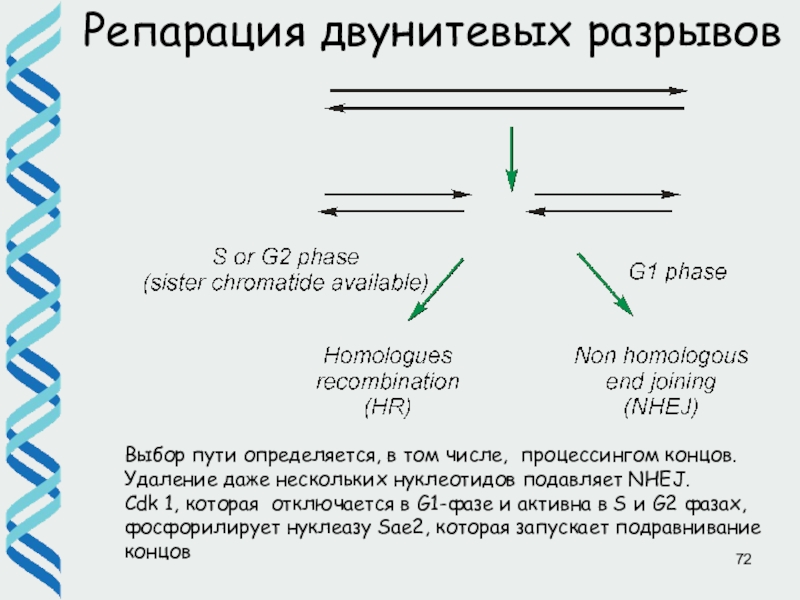 Репарация двунитевых разрывов

S or G2 phase
(sister chromatide available)

G1 phase

Homologues
recombination
(HR)

Non homologous
end joining
(NHEJ)

Выбор пути определяется, в том числе, процессингом концов. Удаление даже нескольких нуклеотидов подавляет NHEJ.
Cdk 1, которая отключается в G1-фазе и активна в S и G2 фазах, фосфорилирует нуклеазу Sae2, которая запускает подравнивание концов

72